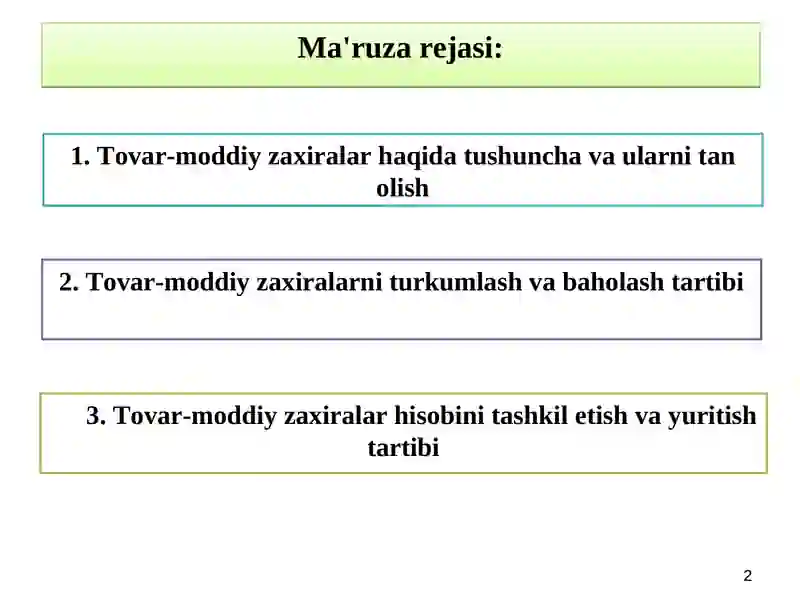 Ma'ruza rejasi:

1. Tovar-moddiy zaxiralar haqida tushuncha va ularni tan olish

2. Tovar-moddiy zaxiralarni turkumlash va baholash tartibi

3. Tovar-moddiy zaxiralar hisobini tashkil etish va yuritish tartibi

2